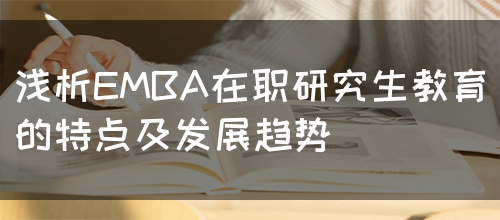 浅析EMBA在职研究生教育的特点及发展趋势